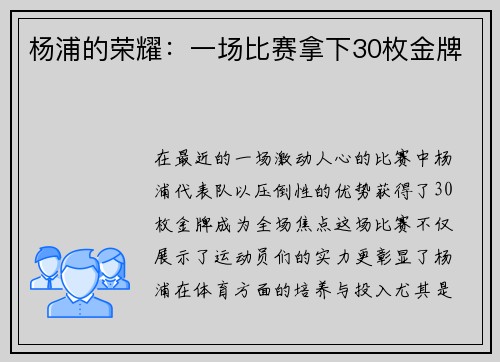 杨浦的荣耀：一场比赛拿下30枚金牌

在最近的一场激动人心的比赛中杨浦代表队以压倒性的优势获得了30枚金牌成为全场焦点这场比赛不仅展示了运动员们的实力更彰显了杨浦在体育方面的培养与投入尤其是